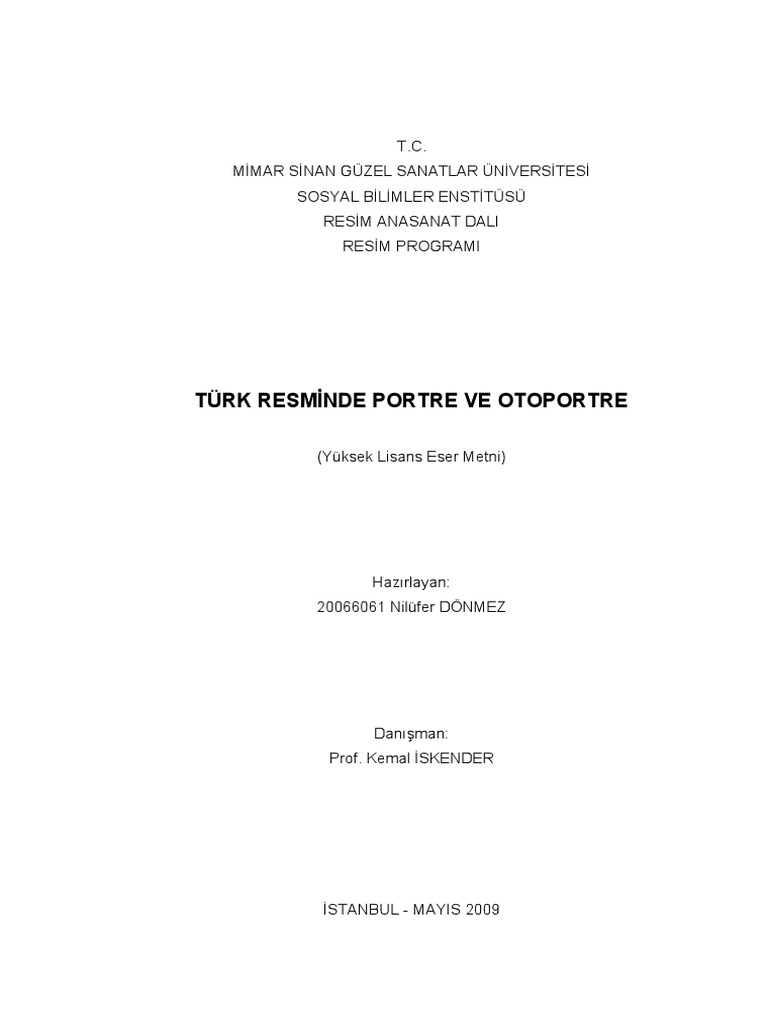 T.C.
MİMAR SİNAN GÜZEL SANATLAR ÜNİVERSİTESİ
SOSYAL BİLİMLER ENSTİTÜSÜ
RESİM ANASANAT DALI
RESİM PROGRAMI

TÜRK RESMİNDE PORTRE VE OTOPORTRE

(Yüksek Lisans Eser Metni)

Hazırlayan:
20066061 Nilüfer DÖNMEZ

Danışman:
Prof. Kemal İSKENDER

İSTANBUL - MAYIS 2009